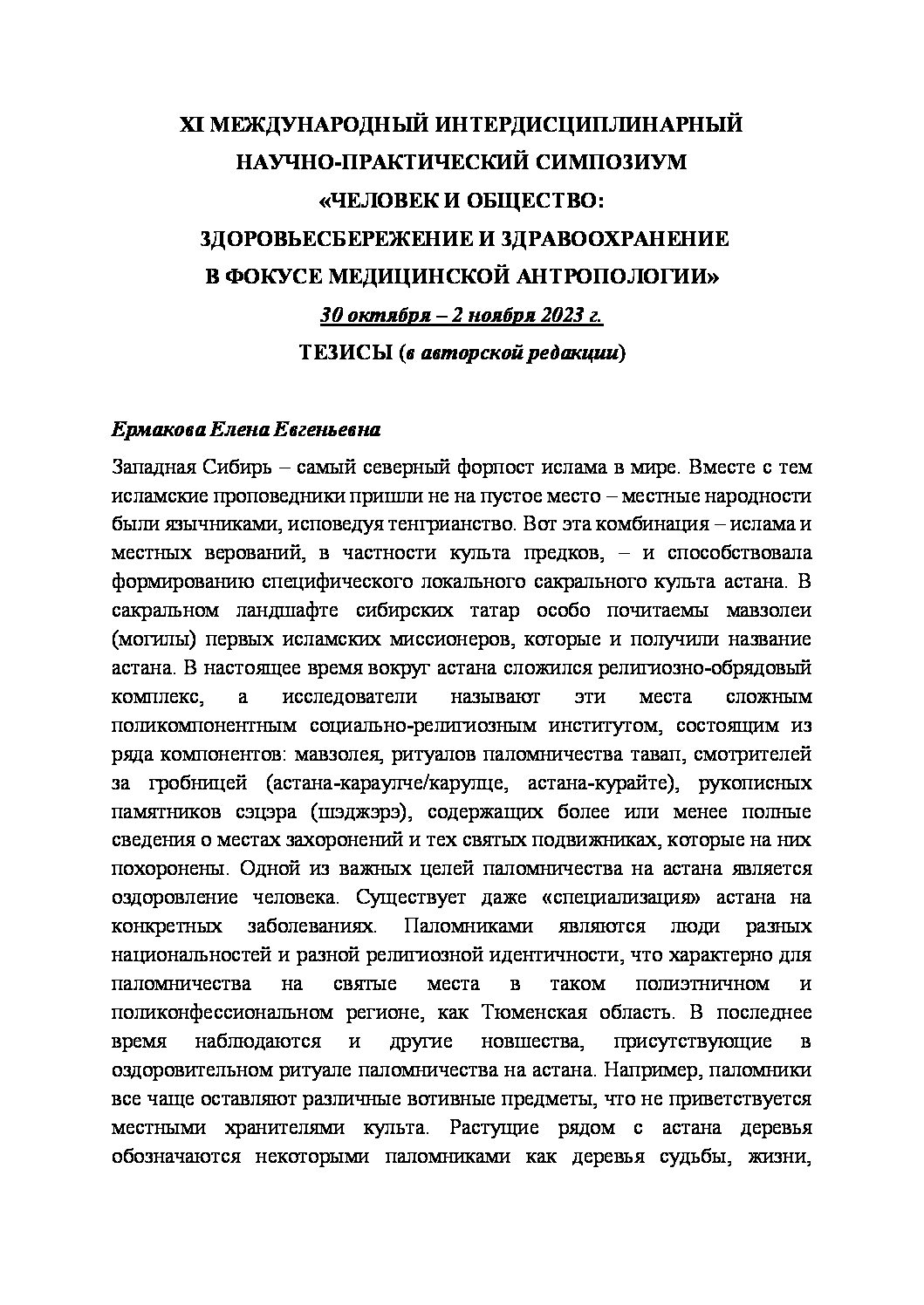 XI МЕЖДУНАРОДНЫЙ ИНТЕРДИСЦИПЛИНАРНЫЙ НАУЧНО-ПРАКТИЧЕСКИЙ СИМПОЗИУМ «ЧЕЛОВЕК И ОБЩЕСТВО: ЗДОРОВЬЕСБЕРЕЖЕНИЕ И ЗДРАВООХРАНЕНИЕ В ФОКУСЕ МЕДИЦИНСКОЙ АНТРОПОЛОГИИ»

30 октября – 2 ноября 2023 г.

ТЕЗИСЫ (в авторской редакции)

Ермакова Елена Евгеньевна

Западная Сибирь – самый северный форпост ислама в мире. Вместе с тем исламские проповедники пришли не на пустое место – местные народности были язычниками, исповедуя тенгрианство. Вот эта комбинация – ислама и местных верований, в частности культа предков, – и способствовала формированию специфического локального сакрального культа астана. В сакральном ландшафте сибирских татар особо почитаемы мавзолеи (могилы) первых исламских миссионеров, которые и получили название астана. В настоящее время вокруг астана сложился религиозно-обрядовый комплекс, а исследователи называют эти места сложным поликомпонентным социально-религиозным институтом, состоящим из ряда компонентов: мавзолея, ритуалов паломничества тавап, смотрителей за гробницей (астана-караулче/карулце, астана-курайте), рукописных памятников сэцэра (шэджэрэ), содержащих более или менее полные сведения о местах захоронений и тех святых подвижниках, которые на них похоронены. Одной из важных целей паломничества на астана является оздоровление человека. Существует даже «специализация» астана на конкретных заболеваниях. Паломниками являются люди разных национальностей и разной религиозной идентичности, что характерно для паломничества на святые места в таком полиэтничном и поликонфессиональном регионе, как Тюменская область. В последнее время наблюдаются и другие новшества, присутствующие в оздоровительном ритуале паломничества на астана. Например, паломники все чаще оставляют различные вотивные предметы, что не приветствуется местными хранителями культа. Растущие рядом с астана деревья обозначаются некоторыми паломниками как деревья судьбы, жизни,